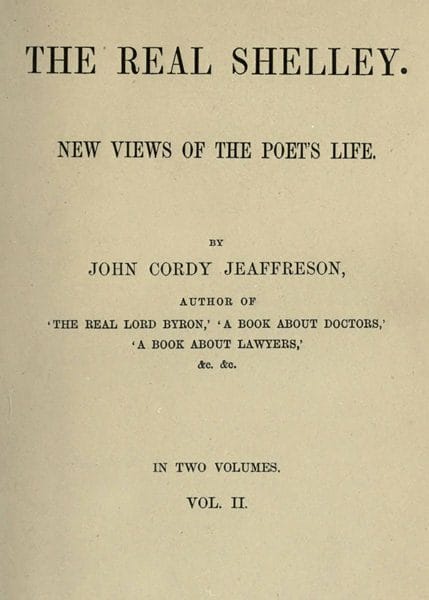 THE REAL SHELLEY.

NEW VIEWS OF THE POET'S LIFE.

BY

JOHN CORDY JEAFFRESON,

AUTHOR OF

'THE REAL LORD BYRON,' 'A BOOK ABOUT DOCTORS,' 'A BOOK ABOUT LAWYERS,' &c. &c.

IN TWO VOLUMES.

VOL. II.